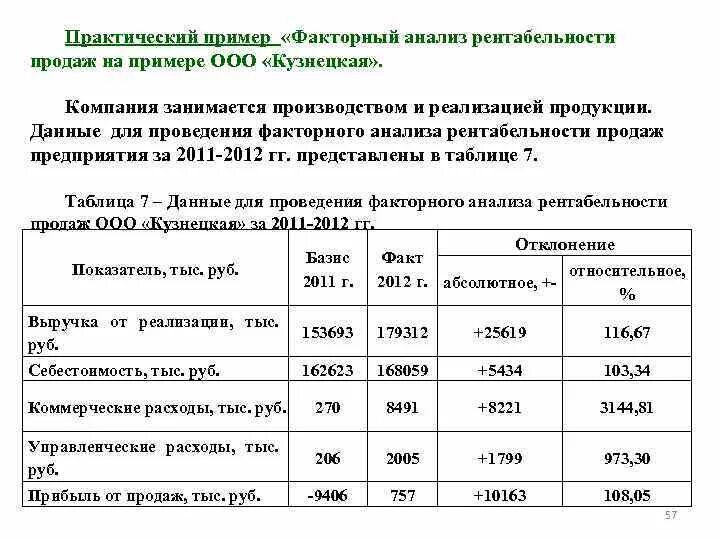 Практический пример «Факторный анализ рентабельности продаж на примере ООО «Кузнецкая».

Компания занимается производством и реализацией продукции. Данные для проведения факторного анализа рентабельности продаж предприятия за 2011-2012 гг. представлены в таблице 7.

Таблица 7 – Данные для проведения факторного анализа рентабельности продаж ООО «Кузнецкая» за 2011-2012 гг.

| Показатель, тыс. руб. | Базис 2011 г. | Факт 2012 г. | Отклонение абсолютное, +- | Отклонение относительное, % |
|---|---|---|---|---|
| Выручка от реализации, тыс. руб. | 153693 | 179312 | +25619 | 116,67 |
| Себестоимость, тыс. руб. | 162623 | 168059 | +5434 | 103,34 |
| Коммерческие расходы, тыс. руб. | 270 | 8491 | +8221 | 3144,81 |
| Управленческие расходы, тыс. руб. | 206 | 2005 | +1799 | 973,30 |
| Прибыль от продаж, тыс. руб. | -9406 | 757 | +10163 | 108,05 |

57